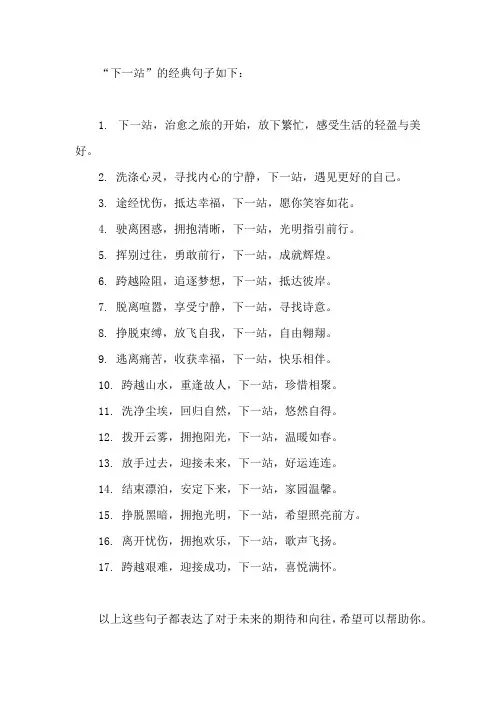 “下一站”的经典句子如下：

1. 下一站，治愈之旅的开始，放下繁忙，感受生活的轻盈与美好。

2. 洗涤心灵，寻找内心的宁静，下一站，遇见更好的自己。

3. 途经忧伤，抵达幸福，下一站，愿你笑容如花。

4. 驶离困惑，拥抱清晰，下一站，光明指引前行。

5. 挥别过往，勇敢前行，下一站，成就辉煌。

6. 跨越险阻，追逐梦想，下一站，抵达彼岸。

7. 脱离喧嚣，享受宁静，下一站，寻找诗意。

8. 挣脱束缚，放飞自我，下一站，自由翱翔。

9. 逃离痛苦，收获幸福，下一站，快乐相伴。

10. 跨越山水，重逢故人，下一站，珍惜相聚。

11. 洗净尘埃，回归自然，下一站，悠然自得。

12. 拨开云雾，拥抱阳光，下一站，温暖如春。

13. 放手过去，迎接未来，下一站，好运连连。

14. 结束漂泊，安定下来，下一站，家园温馨。

15. 挣脱黑暗，拥抱光明，下一站，希望照亮前方。

16. 离开忧伤，拥抱欢乐，下一站，歌声飞扬。

17. 跨越艰难，迎接成功，下一站，喜悦满怀。

以上这些句子都表达了对于未来的期待和向往，希望可以帮助你。